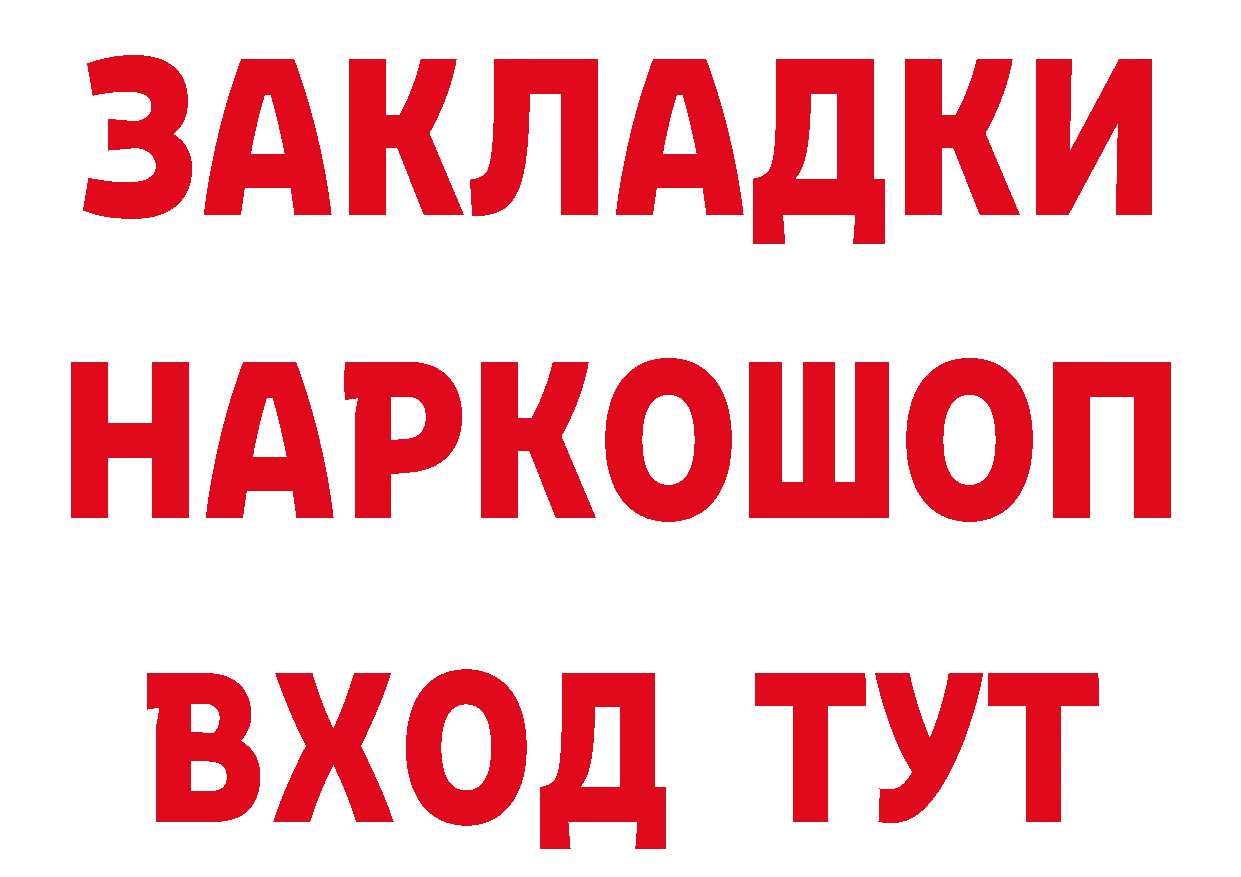 ЗАКЛАДКИ НАРКОШОП ВХОД ТУТ